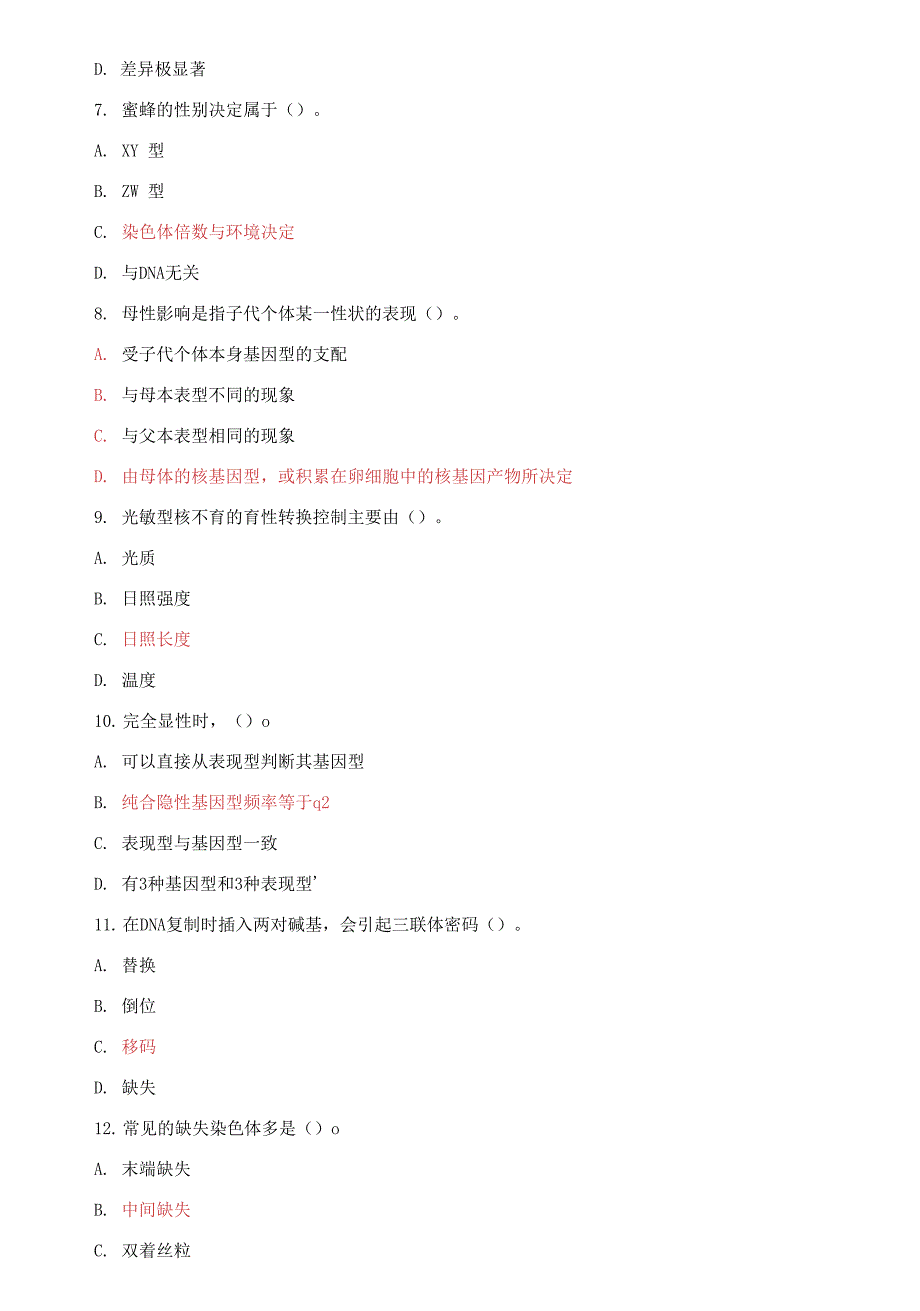 D. 差异极显著

7. 蜜蜂的性别决定属于（）。

A. XY 型

B. ZW 型

C. 染色体倍数与环境决定

D. 与DNA无关

8. 母性影响是指子代个体某一性状的表现（）。

A. 受子代个体本身基因型的支配

B. 与母本表型不同的现象

C. 与父本表型相同的现象

D. 由母体的核基因型，或积累在卵细胞中的核基因产物所决定

9. 光敏型核不育的育性转换控制主要由（）。

A. 光质

B. 日照强度

C. 日照长度

D. 温度

10. 完全显性时，（）o

A. 可以直接从表现型判断其基因型

B. 纯合隐性基因型频率等于q2

C. 表现型与基因型一致

D. 有3种基因型和3种表现型'

11. 在DNA复制时插入两对碱基，会引起三联体密码（）。

A. 替换

B. 倒位

C. 移码

D. 缺失

12. 常见的缺失染色体多是（）o

A. 末端缺失

B. 中间缺失

C. 双着丝粒